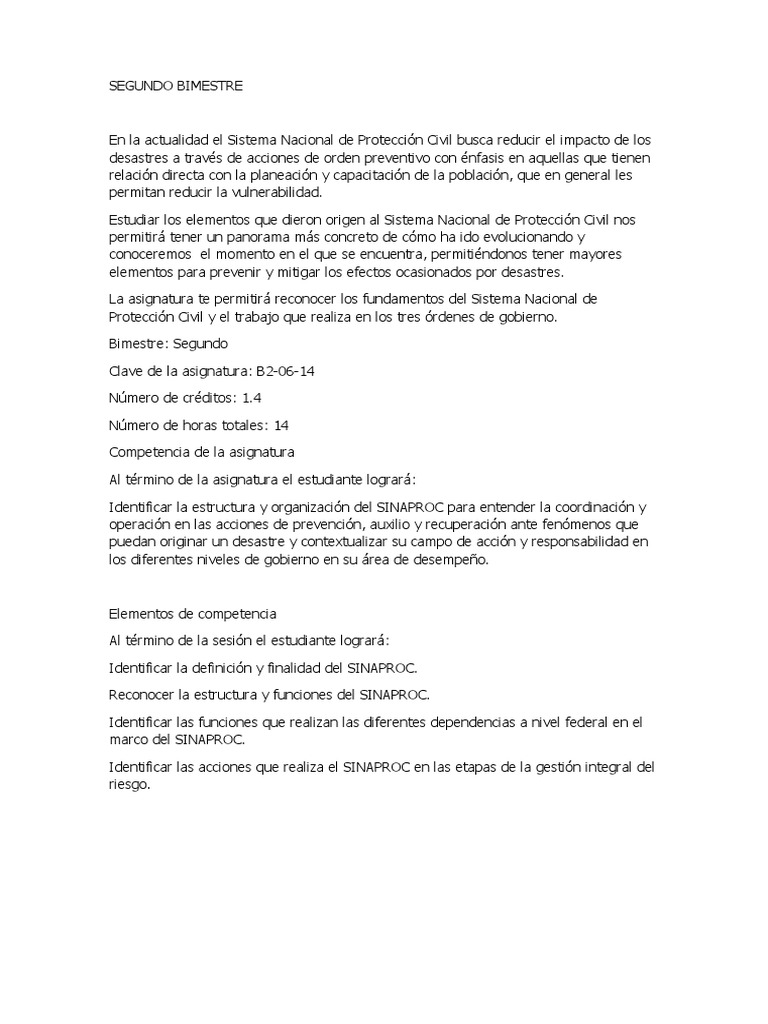 SEGUNDO BIMESTRE

En la actualidad el Sistema Nacional de Protección Civil busca reducir el impacto de los desastres a través de acciones de orden preventivo con énfasis en aquellas que tienen relación directa con la planeación y capacitación de la población, que en general les permitan reducir la vulnerabilidad.

Estudiar los elementos que dieron origen al Sistema Nacional de Protección Civil nos permitirá tener un panorama más concreto de cómo ha ido evolucionando y conoceremos el momento en el que se encuentra, permitiéndonos tener mayores elementos para prevenir y mitigar los efectos ocasionados por desastres.

La asignatura te permitirá reconocer los fundamentos del Sistema Nacional de Protección Civil y el trabajo que realiza en los tres órdenes de gobierno.

Bimestre: Segundo

Clave de la asignatura: B2-06-14

Número de créditos: 1.4

Número de horas totales: 14

Competencia de la asignatura

Al término de la asignatura el estudiante logrará:

Identificar la estructura y organización del SINAPROC para entender la coordinación y operación en las acciones de prevención, auxilio y recuperación ante fenómenos que puedan originar un desastre y contextualizar su campo de acción y responsabilidad en los diferentes niveles de gobierno en su área de desempeño.

Elementos de competencia

Al término de la sesión el estudiante logrará:

Identificar la definición y finalidad del SINAPROC.

Reconocer la estructura y funciones del SINAPROC.

Identificar las funciones que realizan las diferentes dependencias a nivel federal en el marco del SINAPROC.

Identificar las acciones que realiza el SINAPROC en las etapas de la gestión integral del riesgo.